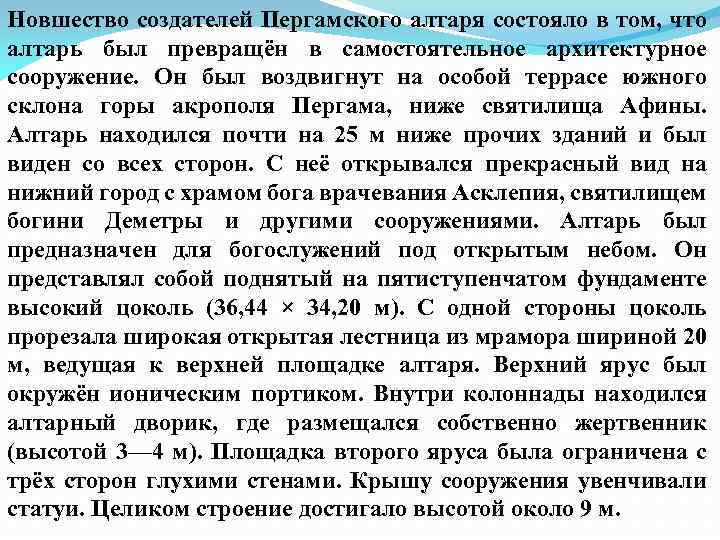 Новшество создателей Пергамского алтаря состояло в том, что алтарь был превращён в самостоятельное архитектурное сооружение. Он был воздвигнут на особой террасе южного склона горы акрополя Пергама, ниже святилища Афины. Алтарь находился почти на 25 м ниже прочих зданий и был виден со всех сторон. С неё открывался прекрасный вид на нижний город с храмом бога врачевания Асклепия, святилищем богини Деметры и другими сооружениями. Алтарь был предназначен для богослужений под открытым небом. Он представлял собой поднятый на пятиступенчатом фундаменте высокий цоколь (36,44 × 34,20 м). С одной стороны цоколь прорезала широкая открытая лестница из мрамора шириной 20 м, ведущая к верхней площадке алтаря. Верхний ярус был окружён ионическим портиком. Внутри колоннады находился алтарный дворик, где размещался собственно жертвенник (высотой 3—4 м). Площадка второго яруса была ограничена с трёх сторон глухими стенами. Крышу сооружения увенчивали статуи. Целиком строение достигало высотой около 9 м.